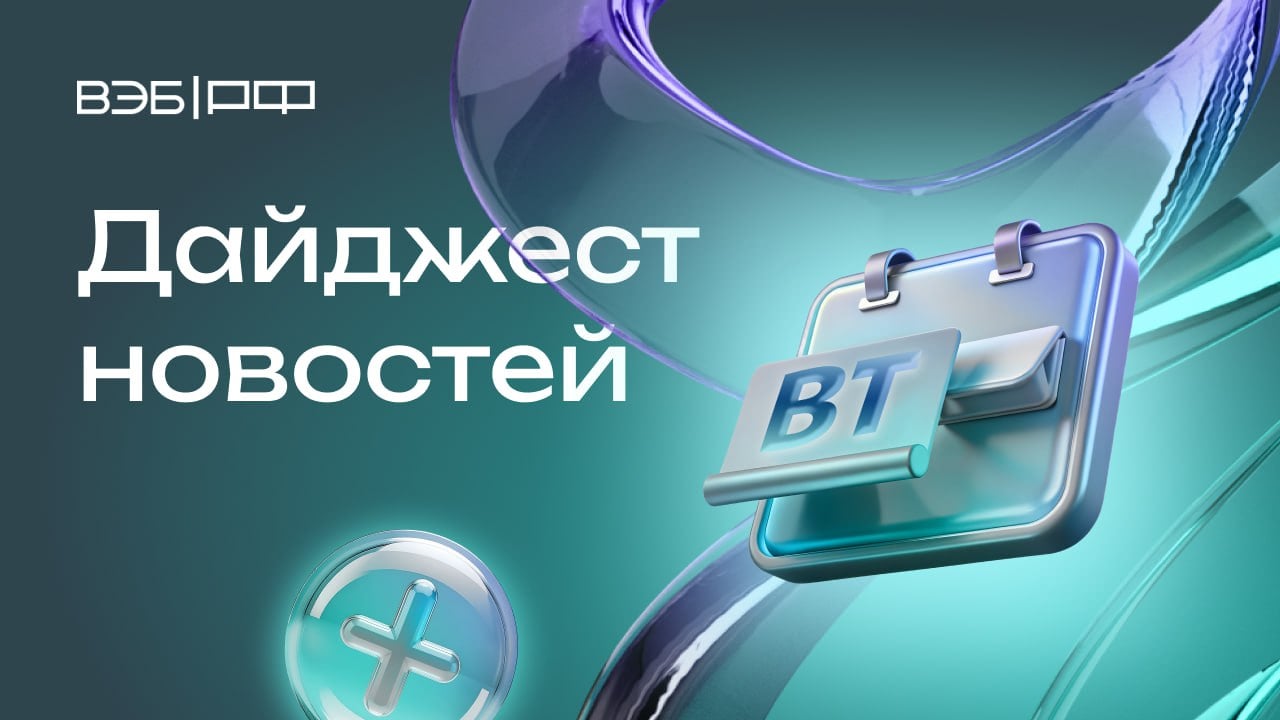 ВЭБ|РФ

Дайджест новостей

ВТ